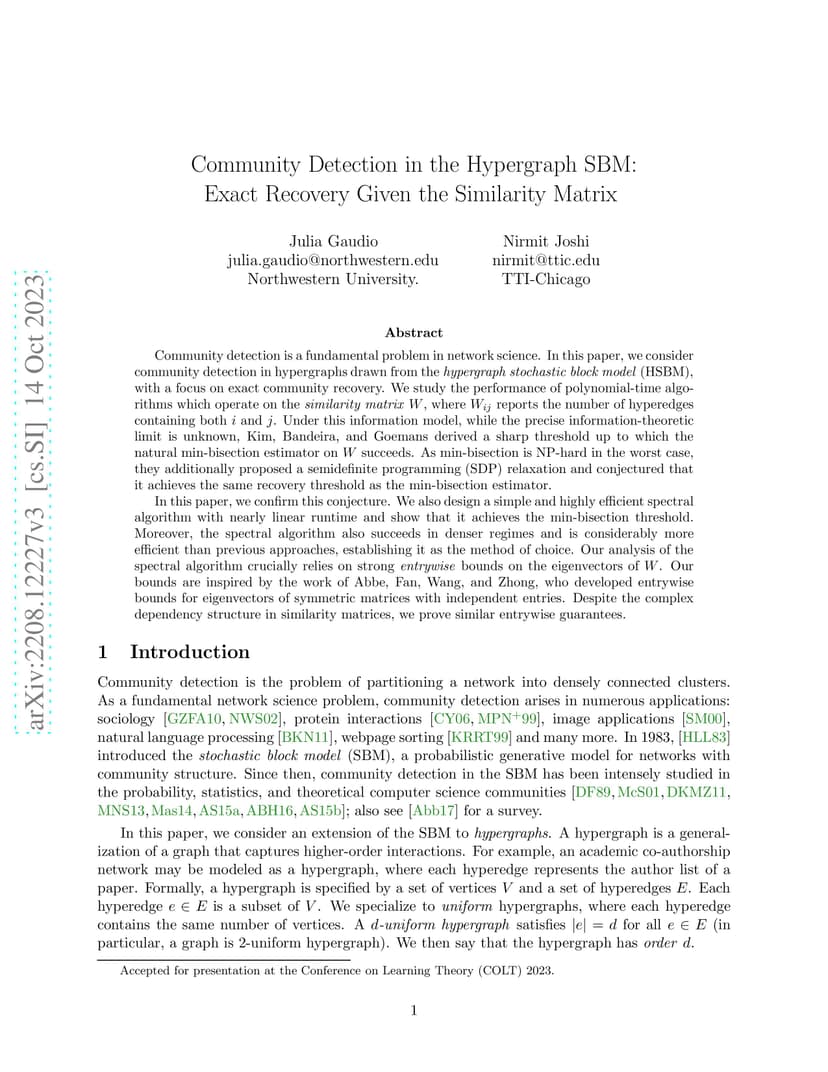 arXiv:2208.12227v3 [cs.SI] 14 Oct 2023

Community Detection in the Hypergraph SBM: Exact Recovery Given the Similarity Matrix

Julia Gaudio
julia.gaudio@northwestern.edu
Northwestern University.

Nirmit Joshi
nirmit@ttic.edu
TTI-Chicago

Abstract

Community detection is a fundamental problem in network science. In this paper, we consider community detection in hypergraphs drawn from the hypergraph stochastic block model (HSBM), with a focus on exact community recovery. We study the performance of polynomial-time algorithms which operate on the similarity matrix $W$, where $W_{ij}$ reports the number of hyperedges containing both $i$ and $j$. Under this information model, while the precise information-theoretic limit is unknown, Kim, Bandeira, and Goemans derived a sharp threshold up to which the natural min-bisection estimator on $W$ succeeds. As min-bisection is NP-hard in the worst case, they additionally proposed a semidefinite programming (SDP) relaxation and conjectured that it achieves the same recovery threshold as the min-bisection estimator.

In this paper, we confirm this conjecture. We also design a simple and highly efficient spectral algorithm with nearly linear runtime and show that it achieves the min-bisection threshold. Moreover, the spectral algorithm also succeeds in denser regimes and is considerably more efficient than previous approaches, establishing it as the method of choice. Our analysis of the spectral algorithm crucially relies on strong entrywise bounds on the eigenvectors of $W$. Our bounds are inspired by the work of Abbe, Fan, Wang, and Zhong, who developed entrywise bounds for eigenvectors of symmetric matrices with independent entries. Despite the complex dependency structure in similarity matrices, we prove similar entrywise guarantees.

1 Introduction

Community detection is the problem of partitioning a network into densely connected clusters. As a fundamental network science problem, community detection arises in numerous applications: sociology [GZFA10, NWS02], protein interactions [CY06, MPN$^+$99], image applications [SM00], natural language processing [BKN11], webpage sorting [KRRT99] and many more. In 1983, [HLL83] introduced the stochastic block model (SBM), a probabilistic generative model for networks with community structure. Since then, community detection in the SBM has been intensely studied in the probability, statistics, and theoretical computer science communities [DF89, McS01, DKMZ11, MNS13, Mas14, AS15a, ABH16, AS15b]; also see [Abb17] for a survey.

In this paper, we consider an extension of the SBM to hypergraphs. A hypergraph is a generalization of a graph that captures higher-order interactions. For example, an academic co-authorship network may be modeled as a hypergraph, where each hyperedge represents the author list of a paper. Formally, a hypergraph is specified by a set of vertices $V$ and a set of hyperedges $E$. Each hyperedge $e \in E$ is a subset of $V$. We specialize to uniform hypergraphs, where each hyperedge contains the same number of vertices. A $d$-uniform hypergraph satisfies $|e| = d$ for all $e \in E$ (in particular, a graph is 2-uniform hypergraph). We then say that the hypergraph has order $d$.

Accepted for presentation at the Conference on Learning Theory (COLT) 2023.

1